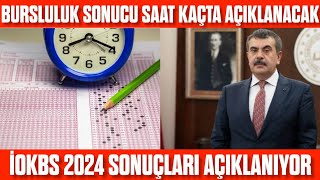 BURSLULUK SONUCU SAAT KAÇTA AÇIKLANACAK

9 3 8 4 7 6 5

İOKBS 2024 SONUÇLARI AÇIKLANIYOR